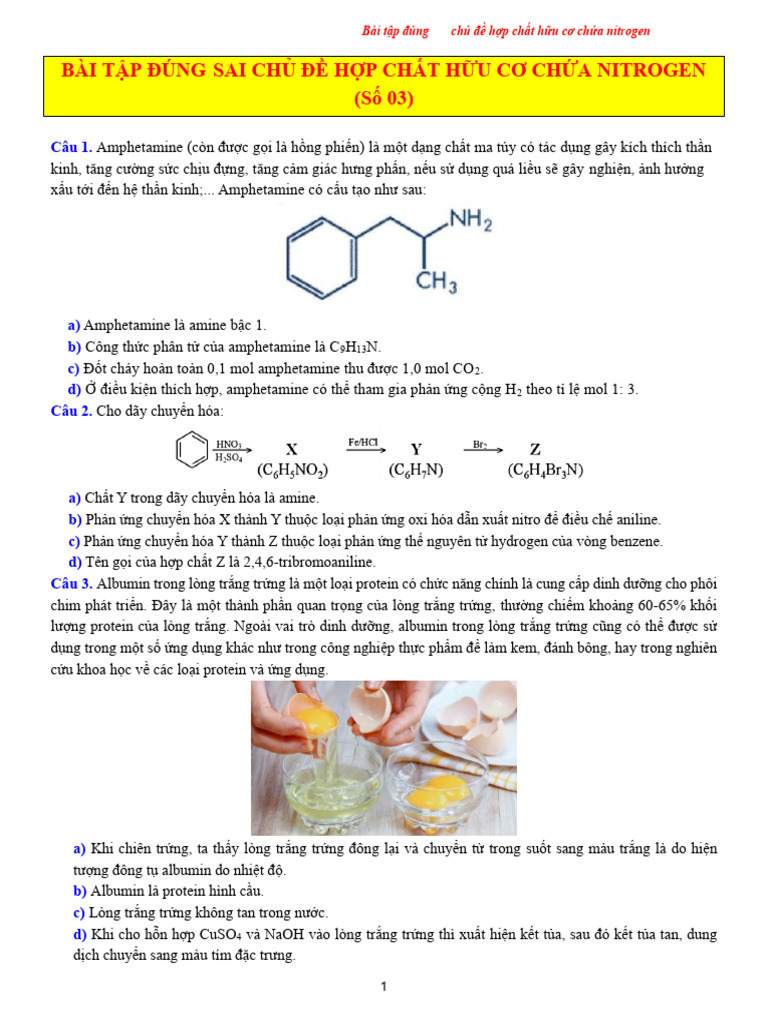 Bài tập đúng chủ đề hợp chất hữu cơ chứa nitrogen

BÀI TẬP ĐÚNG SAI CHỦ ĐỀ HỢP CHẤT HỮU CƠ CHỨA NITROGEN (Số 03)

Câu 1. Amphetamine (còn được gọi là hồng phiến) là một dạng chất ma túy có tác dụng gây kích thích thần kinh, tăng cường sức chịu đựng, tăng cảm giác hưng phấn, nếu sử dụng quá liều sẽ gây nghiện, ảnh hưởng xấu tới đến hệ thần kinh;... Amphetamine có cấu tạo như sau:

$NH_2$
$CH_3$

a) Amphetamine là amine bậc 1.
b) Công thức phân tử của amphetamine là $C_9H_{13}N$.
c) Đốt cháy hoàn toàn 0,1 mol amphetamine thu được 1,0 mol $CO_2$.
d) Ở điều kiện thích hợp, amphetamine có thể tham gia phản ứng cộng $H_2$ theo tỉ lệ mol 1: 3.

Câu 2. Cho dãy chuyển hóa:

$\xrightarrow[H_2SO_4]{HNO_3}$ X $(C_6H_5NO_2)$ $\xrightarrow{Fe/HCl}$ Y $(C_6H_7N)$ $\xrightarrow{Br_2}$ Z $(C_6H_4Br_3N)$

a) Chất Y trong dãy chuyển hóa là amine.
b) Phản ứng chuyển hóa X thành Y thuộc loại phản ứng oxi hóa dẫn xuất nitro để điều chế aniline.
c) Phản ứng chuyển hóa Y thành Z thuộc loại phản ứng thế nguyên tử hydrogen của vòng benzene.
d) Tên gọi của hợp chất Z là 2,4,6-tribromoaniline.

Câu 3. Albumin trong lòng trắng trứng là một loại protein có chức năng chính là cung cấp dinh dưỡng cho phôi chim phát triển. Đây là một thành phần quan trọng của lòng trắng trứng, thường chiếm khoảng 60-65% khối lượng protein của lòng trắng. Ngoài vai trò dinh dưỡng, albumin trong lòng trắng trứng cũng có thể được sử dụng trong một số ứng dụng khác như trong công nghiệp thực phẩm để làm kem, đánh bông, hay trong nghiên cứu khoa học về các loại protein và ứng dụng.

a) Khi chiên trứng, ta thấy lòng trắng trứng đông lại và chuyển từ trong suốt sang màu trắng là do hiện tượng đông tụ albumin do nhiệt độ.
b) Albumin là protein hình cầu.
c) Lòng trắng trứng không tan trong nước.
d) Khi cho hỗn hợp $CuSO_4$ và NaOH vào lòng trắng trứng thì xuất hiện kết tủa, sau đó kết tủa tan, dung dịch chuyển sang màu tím đặc trưng.

1